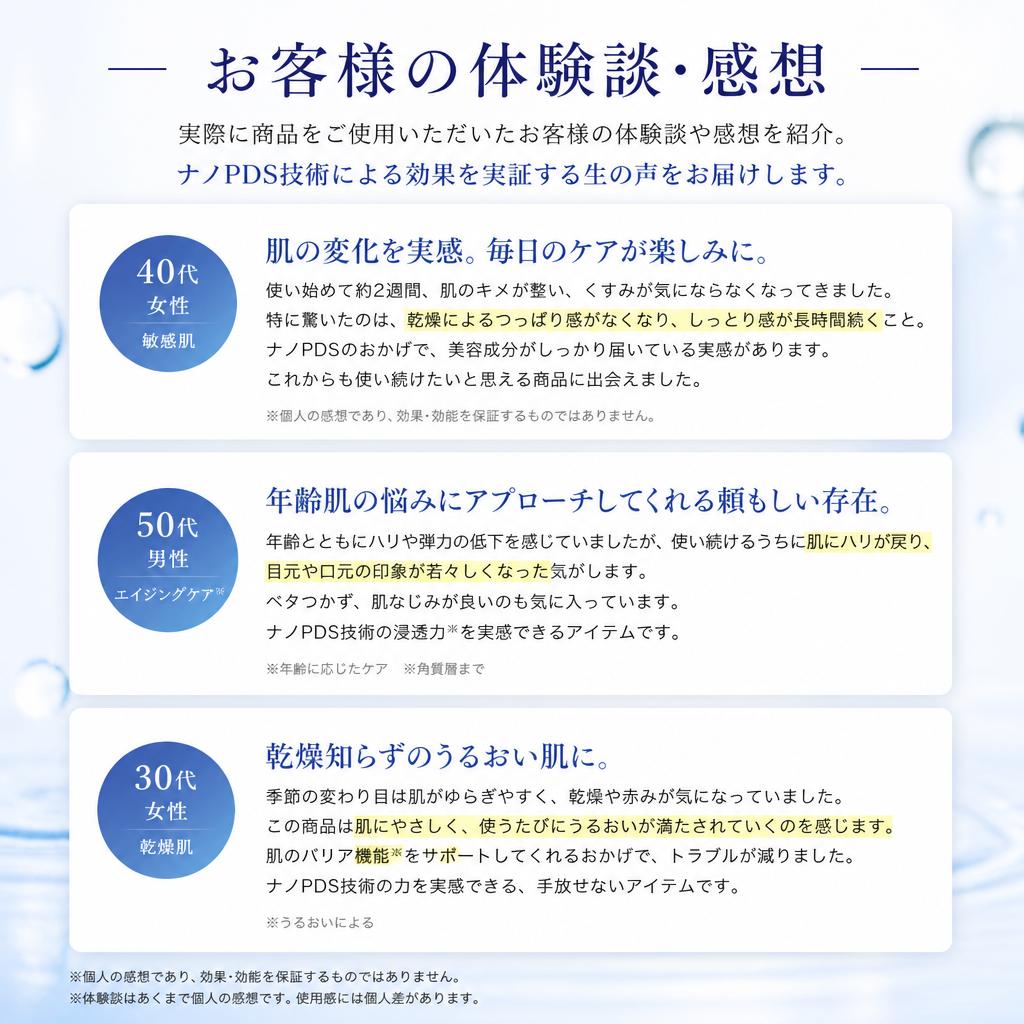 — お客様の体験談・感想 —

実際に商品をご使用いただいたお客様の体験談や感想を紹介。
ナノPDS技術による効果を実証する生の声をお届けします。

40代
女性
敏感肌

肌の変化を実感。毎日のケアが楽しみに。

使い始めて約2週間、肌のキメが整い、くすみが気にならなくなってきました。
特に驚いたのは、乾燥によるつっぱり感がなくなり、しっとり感が長時間続くこと。
ナノPDSのおかげで、美容成分がしっかり届いている実感があります。
これからも使い続けたいと思える商品に出会えました。

※個人の感想であり、効果・効能を保証するものではありません。

50代
男性
エイジングケア※

年齢肌の悩みにアプローチしてくれる頼もしい存在。

年齢とともにハリや弾力の低下を感じていましたが、使い続けるうちに肌にハリが戻り、目元や口元の印象が若々しくなった気がします。
ベタつかず、肌なじみが良いのも気に入っています。
ナノPDS技術の浸透力※を実感できるアイテムです。

※年齢に応じたケア　※角質層まで

30代
女性
乾燥肌

乾燥知らずのうるおい肌に。

季節の変わり目は肌がゆらぎやすく、乾燥や赤みが気になっていました。
この商品は肌にやさしく、使うたびにうるおいが満たされていくのを感じます。
肌のバリア機能※をサポートしてくれるおかげで、トラブルが減りました。
ナノPDS技術の力を実感できる、手放せないアイテムです。

※うるおいによる

※個人の感想であり、効果・効能を保証するものではありません。
※体験談はあくまで個人の感想です。使用感には個人差があります。